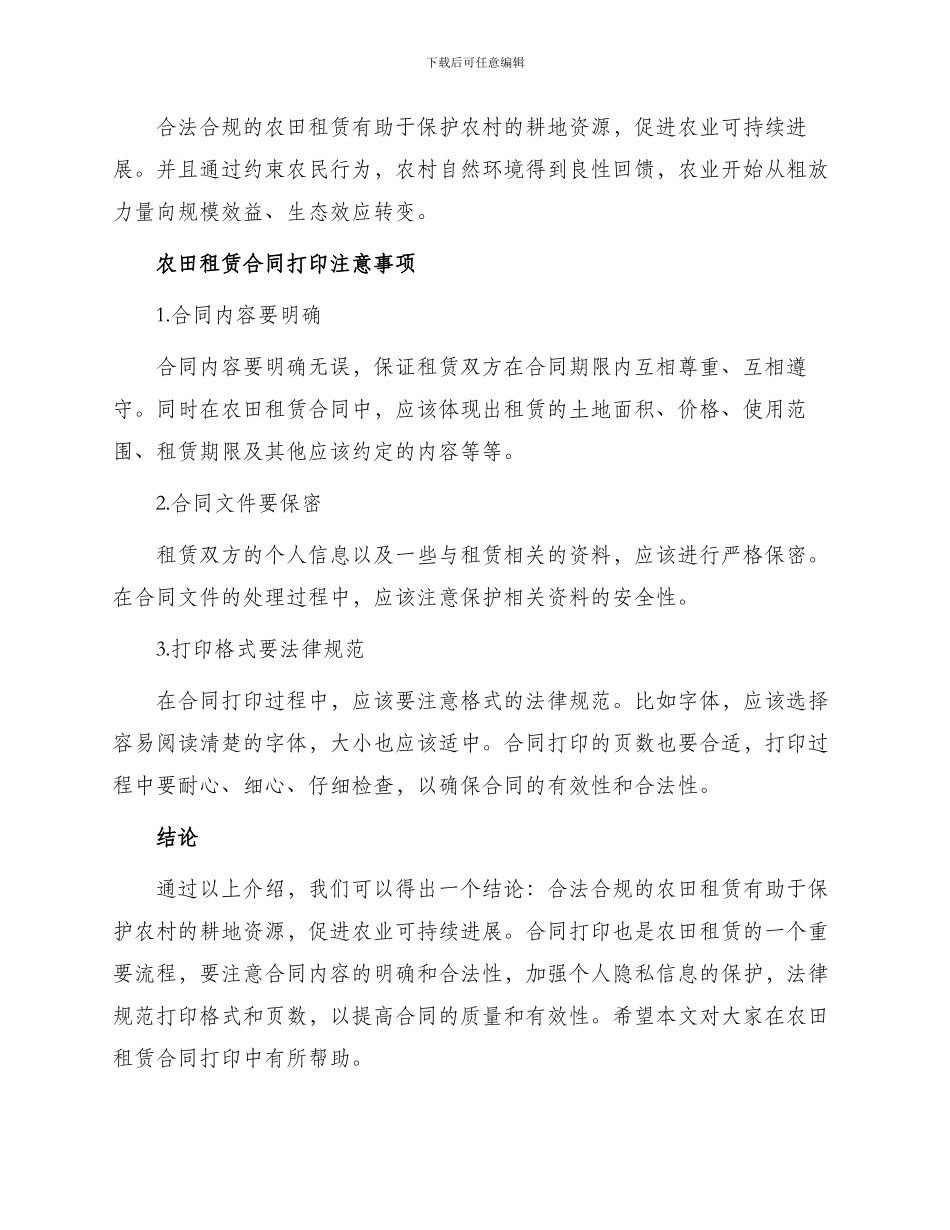 下载后可任意编辑

合法合规的农田租赁有助于保护农村的耕地资源，促进农业可持续进展。并且通过约束农民行为，农村自然环境得到良性回馈，农业开始从粗放力量向规模效益、生态效应转变。

农田租赁合同打印注意事项

1.合同内容要明确

合同内容要明确无误，保证租赁双方在合同期限内互相尊重、互相遵守。同时在农田租赁合同中，应该体现出租赁的土地面积、价格、使用范围、租赁期限及其他应该约定的内容等等。

2.合同文件要保密

租赁双方的个人信息以及一些与租赁相关的资料，应该进行严格保密。在合同文件的处理过程中，应该注意保护相关资料的安全性。

3.打印格式要法律规范

在合同打印过程中，应该要注意格式的法律规范。比如字体，应该选择容易阅读清楚的字体，大小也应该适中。合同打印的页数也要合适，打印过程中要耐心、细心、仔细检查，以确保合同的有效性和合法性。

结论

通过以上介绍，我们可以得出一个结论：合法合规的农田租赁有助于保护农村的耕地资源，促进农业可持续进展。合同打印也是农田租赁的一个重要流程，要注意合同内容的明确和合法性，加强个人隐私信息的保护，法律规范打印格式和页数，以提高合同的质量和有效性。希望本文对大家在农田租赁合同打印中有所帮助。